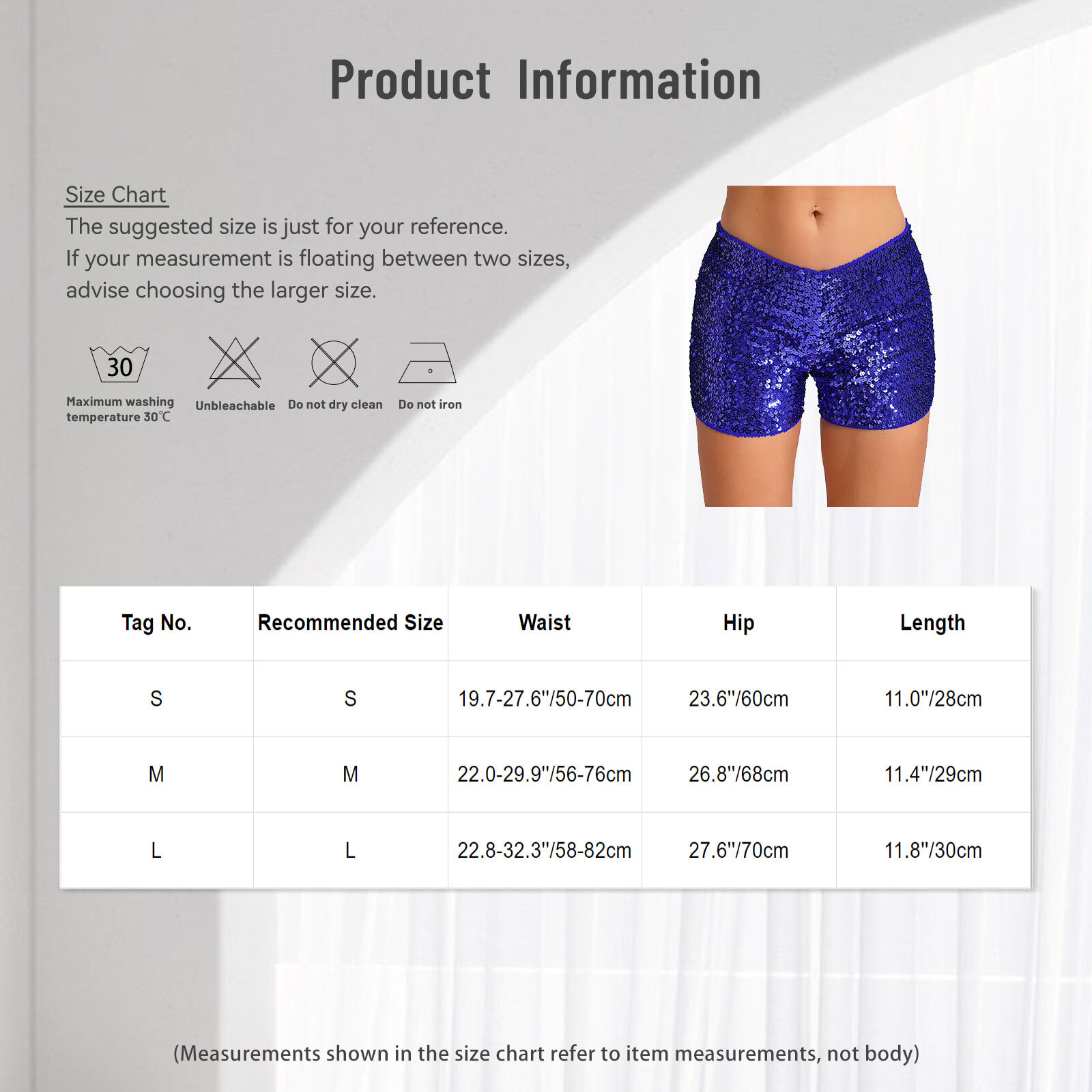 Product Information

Size Chart

The suggested size is just for your reference. If your measurement is floating between two sizes, advise choosing the larger size.

30

Maximum washing temperature 30℃

Unbleachable

Do not dry clean

Do not iron

| Tag No. | Recommended Size | Waist | Hip | Length |
|---|---|---|---|---|
| S | S | 19.7-27.6"/50-70cm | 23.6"/60cm | 11.0"/28cm |
| M | M | 22.0-29.9"/56-76cm | 26.8"/68cm | 11.4"/29cm |
| L | L | 22.8-32.3"/58-82cm | 27.6"/70cm | 11.8"/30cm |

(Measurements shown in the size chart refer to item measurements, not body)